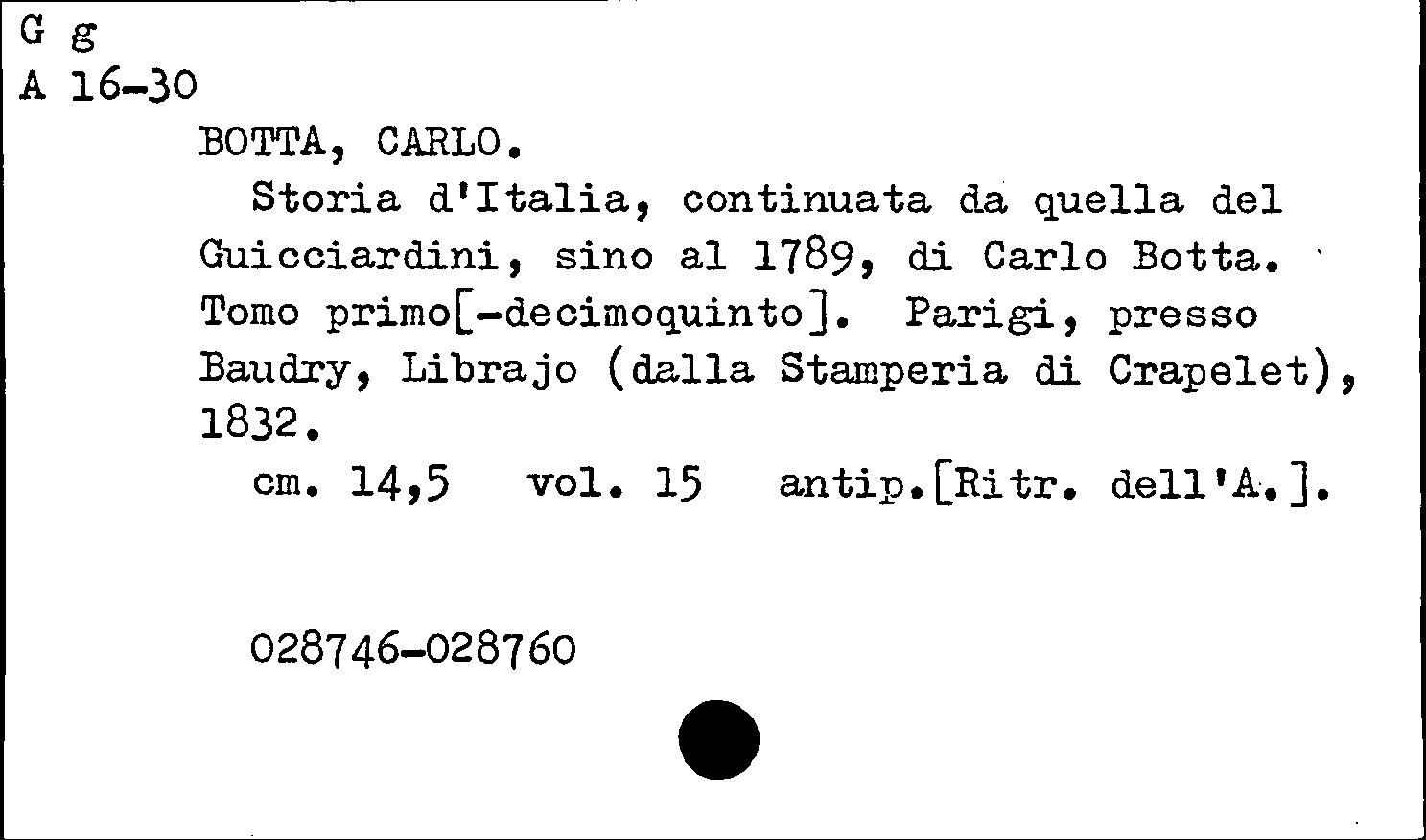 G g
A 16-30

BOTTA, CARLO.

Storia d'Italia, continuata da quella del Guicciardini, sino al 1789, di Carlo Botta. Tomo primo[-decimoquinto]. Parigi, presso Baudry, Librajo (dalla Stamperia di Crapelet), 1832.

cm. 14,5   vol. 15   antip.[Ritr. dell'A.].

028746-028760